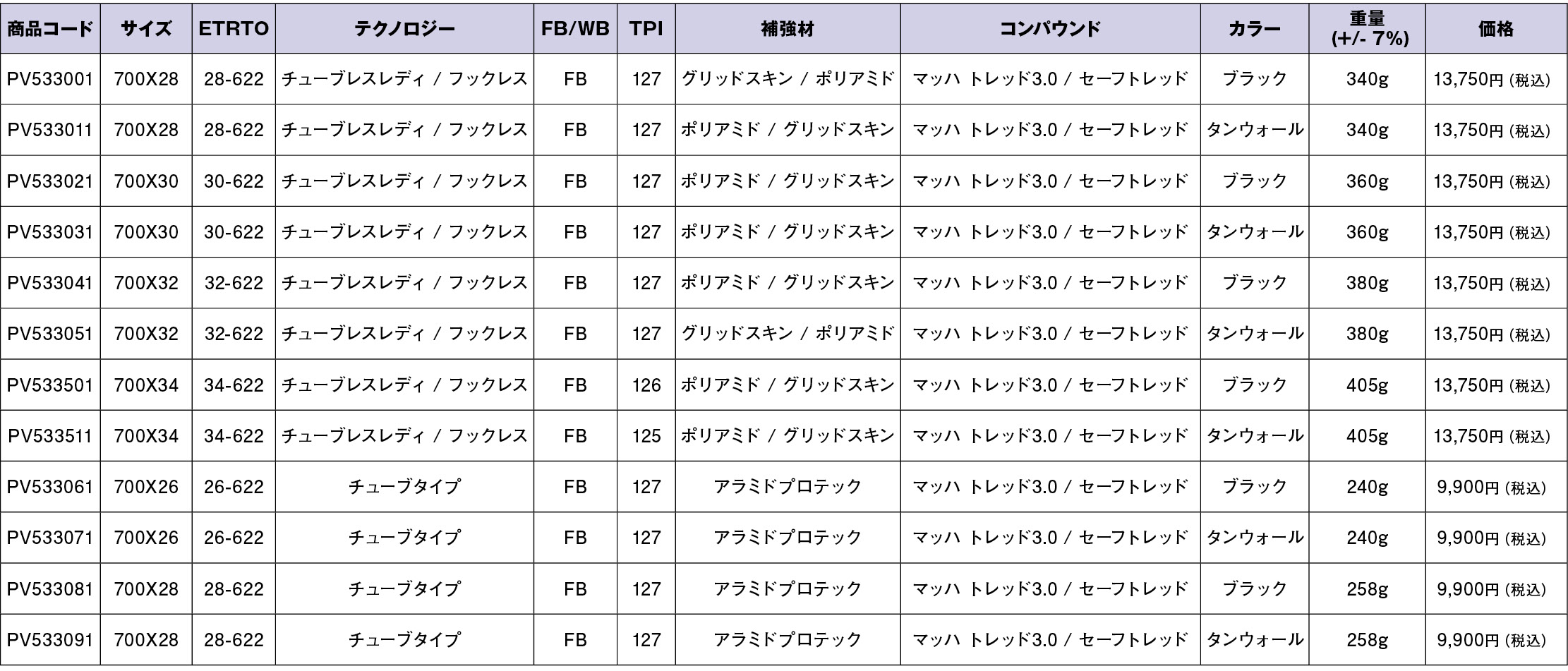 | 商品コード | サイズ | ETRTO | テクノロジー | FB/WB | TPI | 補強材 | コンパウンド | カラー | 重量 (+/- 7%) | 価格 |
|---|---|---|---|---|---|---|---|---|---|---|
| PV533001 | 700X28 | 28-622 | チューブレスレディ / フックレス | FB | 127 | グリッドスキン / ポリアミド | マッハ トレッド3.0 / セーフトレッド | ブラック | 340g | 13,750円(税込) |
| PV533011 | 700X28 | 28-622 | チューブレスレディ / フックレス | FB | 127 | ポリアミド / グリッドスキン | マッハ トレッド3.0 / セーフトレッド | タンウォール | 340g | 13,750円(税込) |
| PV533021 | 700X30 | 30-622 | チューブレスレディ / フックレス | FB | 127 | ポリアミド / グリッドスキン | マッハ トレッド3.0 / セーフトレッド | ブラック | 360g | 13,750円(税込) |
| PV533031 | 700X30 | 30-622 | チューブレスレディ / フックレス | FB | 127 | ポリアミド / グリッドスキン | マッハ トレッド3.0 / セーフトレッド | タンウォール | 360g | 13,750円(税込) |
| PV533041 | 700X32 | 32-622 | チューブレスレディ / フックレス | FB | 127 | ポリアミド / グリッドスキン | マッハ トレッド3.0 / セーフトレッド | ブラック | 380g | 13,750円(税込) |
| PV533051 | 700X32 | 32-622 | チューブレスレディ / フックレス | FB | 127 | グリッドスキン / ポリアミド | マッハ トレッド3.0 / セーフトレッド | タンウォール | 380g | 13,750円(税込) |
| PV533501 | 700X34 | 34-622 | チューブレスレディ / フックレス | FB | 126 | ポリアミド / グリッドスキン | マッハ トレッド3.0 / セーフトレッド | ブラック | 405g | 13,750円(税込) |
| PV533511 | 700X34 | 34-622 | チューブレスレディ / フックレス | FB | 125 | ポリアミド / グリッドスキン | マッハ トレッド3.0 / セーフトレッド | タンウォール | 405g | 13,750円(税込) |
| PV533061 | 700X26 | 26-622 | チューブタイプ | FB | 127 | アラミドプロテック | マッハ トレッド3.0 / セーフトレッド | ブラック | 240g | 9,900円(税込) |
| PV533071 | 700X26 | 26-622 | チューブタイプ | FB | 127 | アラミドプロテック | マッハ トレッド3.0 / セーフトレッド | タンウォール | 240g | 9,900円(税込) |
| PV533081 | 700X28 | 28-622 | チューブタイプ | FB | 127 | アラミドプロテック | マッハ トレッド3.0 / セーフトレッド | ブラック | 258g | 9,900円(税込) |
| PV533091 | 700X28 | 28-622 | チューブタイプ | FB | 127 | アラミドプロテック | マッハ トレッド3.0 / セーフトレッド | タンウォール | 258g | 9,900円(税込) |